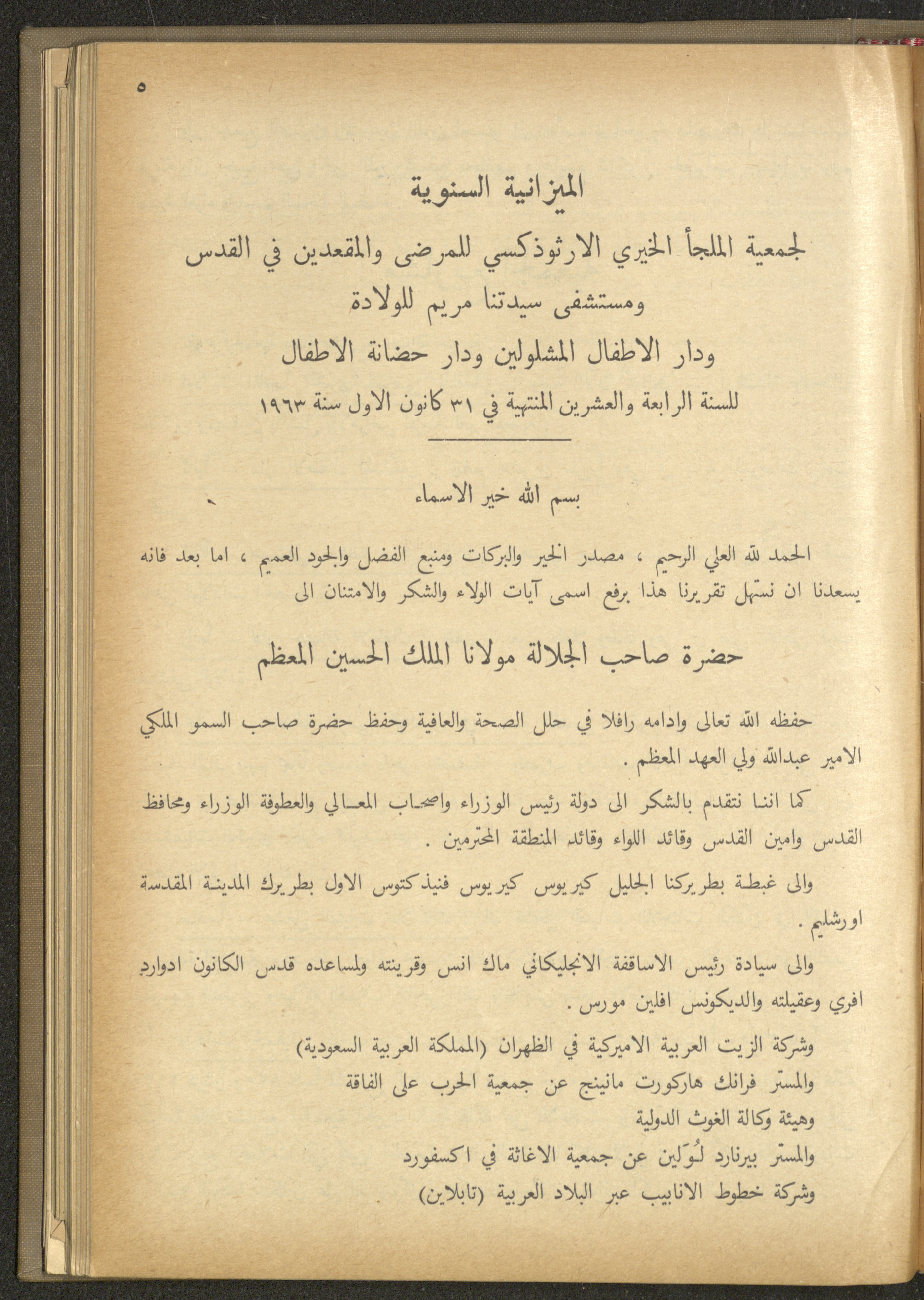 ٥

الميزانية السنوية

لجمعية الملجأ الخيري الارثوذكسي للمرضى والمقعدين في القدس
ومستشفى سيدتنا مريم للولادة
ودار الاطفال المشلولين ودار حضانة الاطفال

للسنة الرابعة والعشرين المنتهية في ٣١ كانون الاول سنة ١٩٦٣

بسم الله خير الاسماء

الحمد لله العلي الرحيم ، مصدر الخير والبركات ومنبع الفضل والجود العميم ، اما بعد فانه يسعدنا ان نستهل تقريرنا هذا برفع اسمى آيات الولاء والشكر والامتنان الى

حضرة صاحب الجلالة مولانا الملك الحسين المعظم

حفظه الله تعالى وادامه رافلا في حلل الصحة والعافية وحفظ حضرة صاحب السمو الملكي الامير عبدالله ولي العهد المعظم .

كما اننا نتقدم بالشكر الى دولة رئيس الوزراء واصحاب المعالي والعطوفة الوزراء ومحافظ القدس وامين القدس وقائد اللواء وقائد المنطقة المحترمين .

والى غبطة بطريركنا الجليل كيريوس كيريوس فنيذكتوس الاول بطريرك المدينة المقدسة اورشليم .

والى سيادة رئيس الاساقفة الانجليكاني ماك انس وقرينته ولمساعده قدس الكانون ادوارد افري وعقيلته والديكونس افلين مورس .

وشركة الزيت العربية الاميركية في الظهران (المملكة العربية السعودية)
والمستر فرانك هاركورت مانينج عن جمعية الحرب على الفاقة
وهيئة وكالة الغوث الدولية
والمستر بيرنارد لُوَلين عن جمعية الاغاثة في اكسفورد
وشركة خطوط الانابيب عبر البلاد العربية (تابلاين)